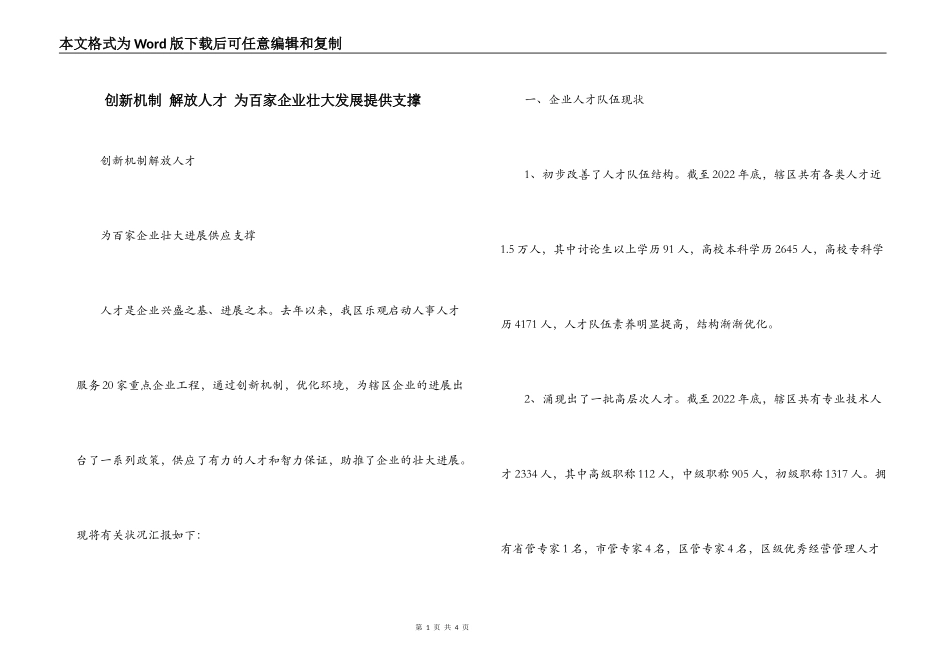 本文格式为Word版下载后可任意编辑和复制

创新机制 解放人才 为百家企业壮大发展提供支撑

创新机制解放人才

为百家企业壮大进展供应支撑

人才是企业兴盛之基、进展之本。去年以来，我区乐观启动人事人才服务20家重点企业工程，通过创新机制，优化环境，为辖区企业的进展出台了一系列政策，供应了有力的人才和智力保证，助推了企业的壮大进展。现将有关状况汇报如下：

一、企业人才队伍现状

1、初步改善了人才队伍结构。截至2022年底，辖区共有各类人才近1.5万人，其中讨论生以上学历91人，高校本科学历2645人，高校专科学历4171人，人才队伍素养明显提高，结构渐渐优化。

2、涌现出了一批高层次人才。截至2022年底，辖区共有专业技术人才2334人，其中高级职称112人，中级职称905人，初级职称1317人。拥有省管专家1名，市管专家4名，区管专家4名，区级优秀经营管理人才

第 1 页 共 4 页